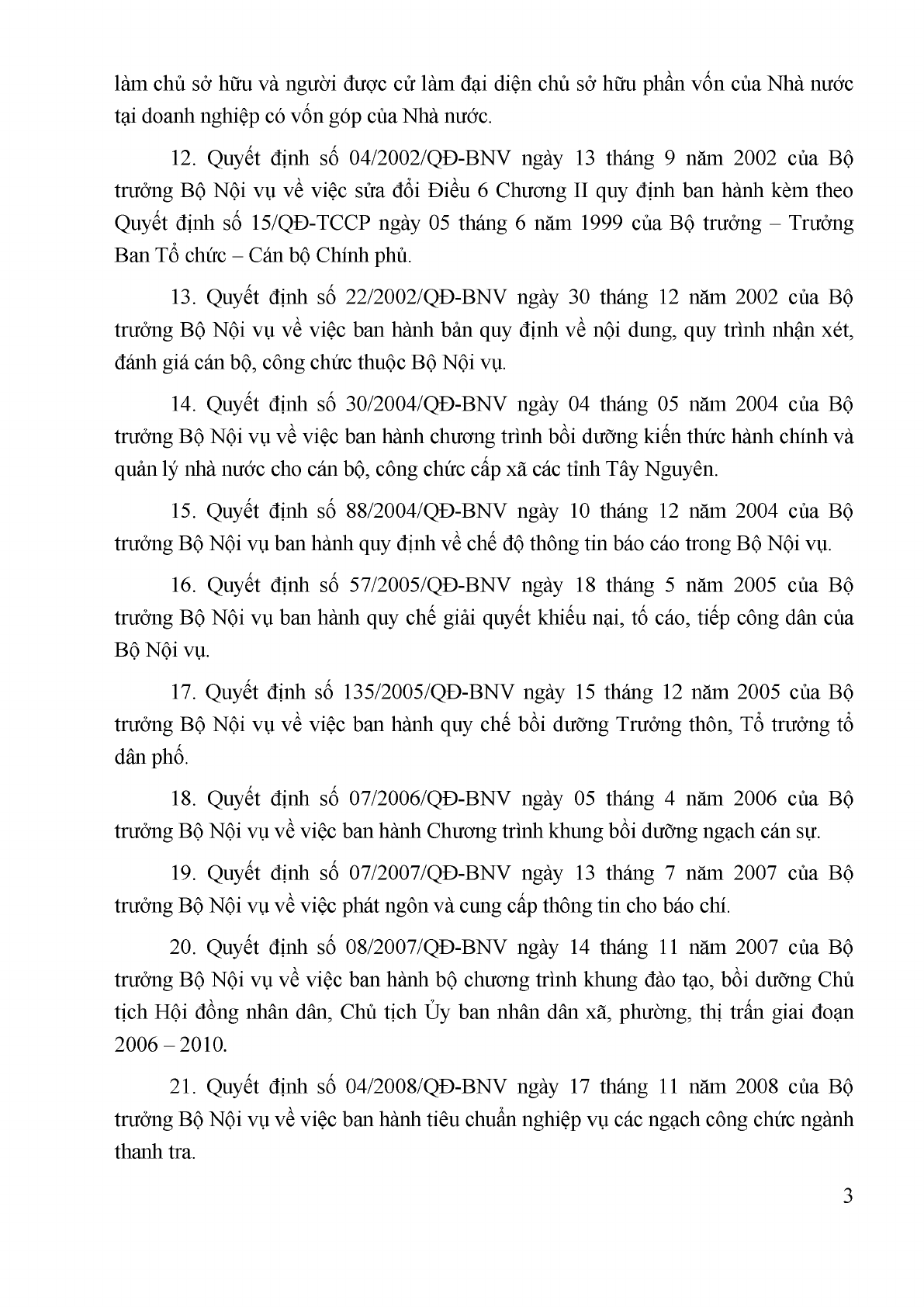 làm chủ sở hữu và người được cử làm đại diện chủ sở hữu phần vốn của Nhà nước tại doanh nghiệp có vốn góp của Nhà nước.

12. Quyết định số 04/2002/QĐ-BNV ngày 13 tháng 9 năm 2002 của Bộ trưởng Bộ Nội vụ về việc sửa đổi Điều 6 Chương II quy định ban hành kèm theo Quyết định số 15/QĐ-TCCP ngày 05 tháng 6 năm 1999 của Bộ trưởng – Trưởng Ban Tổ chức – Cán bộ Chính phủ.

13. Quyết định số 22/2002/QĐ-BNV ngày 30 tháng 12 năm 2002 của Bộ trưởng Bộ Nội vụ về việc ban hành bản quy định về nội dung, quy trình nhận xét, đánh giá cán bộ, công chức thuộc Bộ Nội vụ.

14. Quyết định số 30/2004/QĐ-BNV ngày 04 tháng 05 năm 2004 của Bộ trưởng Bộ Nội vụ về việc ban hành chương trình bồi dưỡng kiến thức hành chính và quản lý nhà nước cho cán bộ, công chức cấp xã các tỉnh Tây Nguyên.

15. Quyết định số 88/2004/QĐ-BNV ngày 10 tháng 12 năm 2004 của Bộ trưởng Bộ Nội vụ ban hành quy định về chế độ thông tin báo cáo trong Bộ Nội vụ.

16. Quyết định số 57/2005/QĐ-BNV ngày 18 tháng 5 năm 2005 của Bộ trưởng Bộ Nội vụ ban hành quy chế giải quyết khiếu nại, tố cáo, tiếp công dân của Bộ Nội vụ.

17. Quyết định số 135/2005/QĐ-BNV ngày 15 tháng 12 năm 2005 của Bộ trưởng Bộ Nội vụ về việc ban hành quy chế bồi dưỡng Trưởng thôn, Tổ trưởng tổ dân phố.

18. Quyết định số 07/2006/QĐ-BNV ngày 05 tháng 4 năm 2006 của Bộ trưởng Bộ Nội vụ về việc ban hành Chương trình khung bồi dưỡng ngạch cán sự.

19. Quyết định số 07/2007/QĐ-BNV ngày 13 tháng 7 năm 2007 của Bộ trưởng Bộ Nội vụ về việc phát ngôn và cung cấp thông tin cho báo chí.

20. Quyết định số 08/2007/QĐ-BNV ngày 14 tháng 11 năm 2007 của Bộ trưởng Bộ Nội vụ về việc ban hành bộ chương trình khung đào tạo, bồi dưỡng Chủ tịch Hội đồng nhân dân, Chủ tịch Ủy ban nhân dân xã, phường, thị trấn giai đoạn 2006 – 2010.

21. Quyết định số 04/2008/QĐ-BNV ngày 17 tháng 11 năm 2008 của Bộ trưởng Bộ Nội vụ về việc ban hành tiêu chuẩn nghiệp vụ các ngạch công chức ngành thanh tra.

3